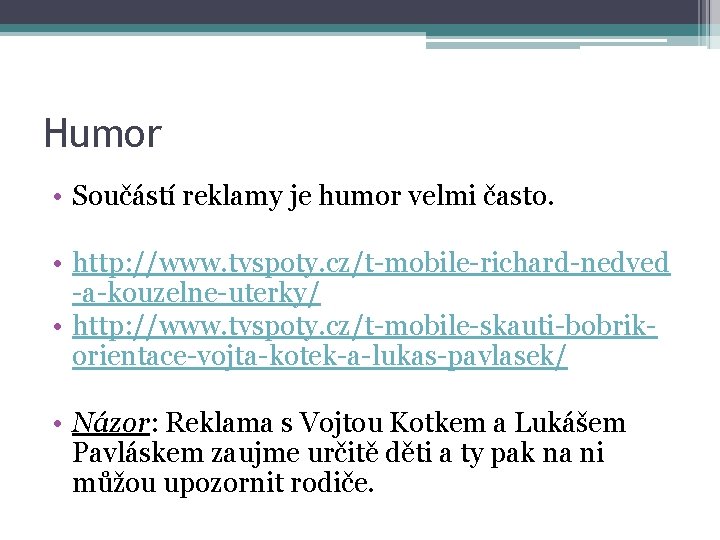 Humor

• Součástí reklamy je humor velmi často.

• http://www.tvspoty.cz/t-mobile-richard-nedved-a-kouzelne-uterky/
• http://www.tvspoty.cz/t-mobile-skauti-bobrik-orientace-vojta-kotek-a-lukas-pavlasek/

• Názor: Reklama s Vojtou Kotkem a Lukášem Pavláskem zaujme určitě děti a ty pak na ni můžou upozornit rodiče.